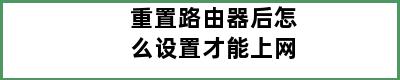 重置路由器后怎么设置才能上网